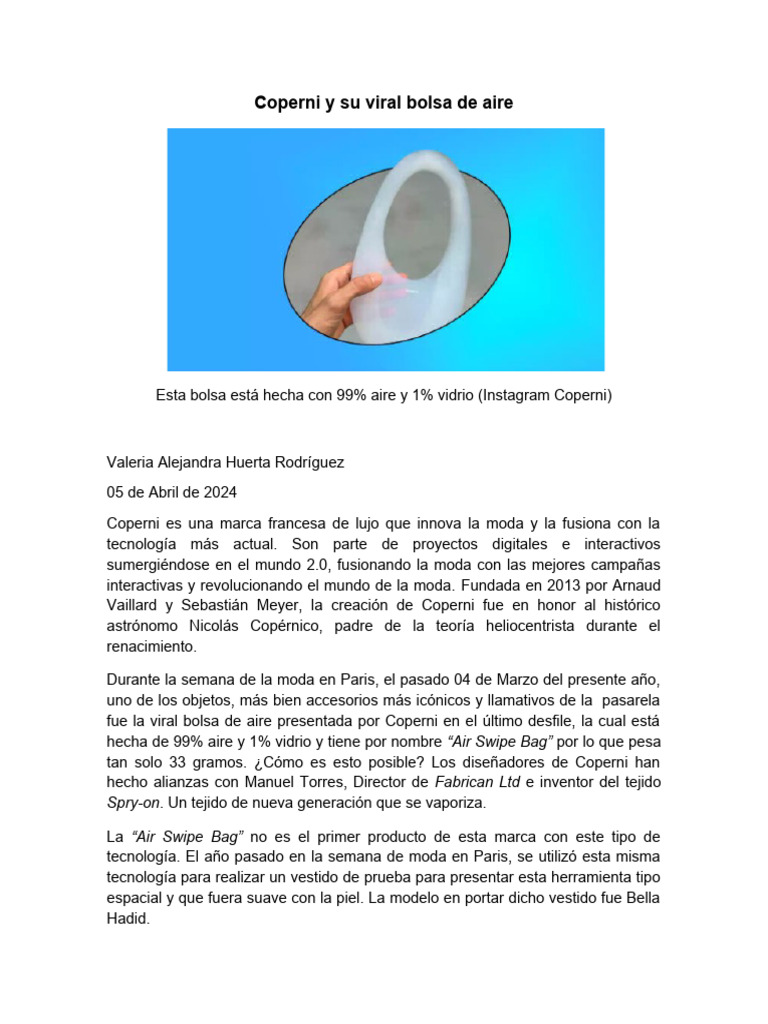 Coperni y su viral bolsa de aire

Esta bolsa está hecha con 99% aire y 1% vidrio (Instagram Coperni)

Valeria Alejandra Huerta Rodríguez

05 de Abril de 2024

Coperni es una marca francesa de lujo que innova la moda y la fusiona con la tecnología más actual. Son parte de proyectos digitales e interactivos sumergiéndose en el mundo 2.0, fusionando la moda con las mejores campañas interactivas y revolucionando el mundo de la moda. Fundada en 2013 por Arnaud Vaillard y Sebastián Meyer, la creación de Coperni fue en honor al histórico astrónomo Nicolás Copérnico, padre de la teoría heliocentrista durante el renacimiento.

Durante la semana de la moda en Paris, el pasado 04 de Marzo del presente año, uno de los objetos, más bien accesorios más icónicos y llamativos de la pasarela fue la viral bolsa de aire presentada por Coperni en el último desfile, la cual está hecha de 99% aire y 1% vidrio y tiene por nombre "Air Swipe Bag" por lo que pesa tan solo 33 gramos. ¿Cómo es esto posible? Los diseñadores de Coperni han hecho alianzas con Manuel Torres, Director de Fabrican Ltd e inventor del tejido Spry-on. Un tejido de nueva generación que se vaporiza.

La "Air Swipe Bag" no es el primer producto de esta marca con este tipo de tecnología. El año pasado en la semana de moda en Paris, se utilizó esta misma tecnología para realizar un vestido de prueba para presentar esta herramienta tipo espacial y que fuera suave con la piel. La modelo en portar dicho vestido fue Bella Hadid.